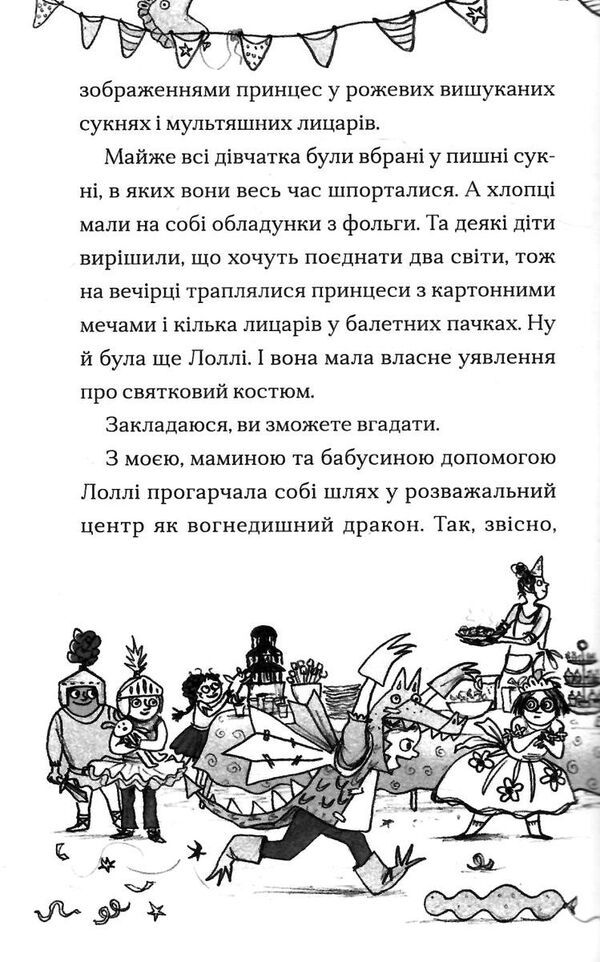 зображеннями принцес у рожевих вишуканих сукнях і мультяшних лицарів.

Майже всі дівчатка були вбрані у пишні сукні, в яких вони весь час шпорталися. А хлопці мали на собі обладунки з фольги. Та деякі діти вирішили, що хочуть поєднати два світи, тож на вечірці траплялися принцеси з картонними мечами і кілька лицарів у балетних пачках. Ну й була ще Лоллі. І вона мала власне уявлення про святковий костюм.

Закладаюся, ви зможете вгадати.

З моєю, маминою та бабусиною допомогою Лоллі прогарчала собі шлях у розважальний центр як вогнедишний дракон. Так, звісно,